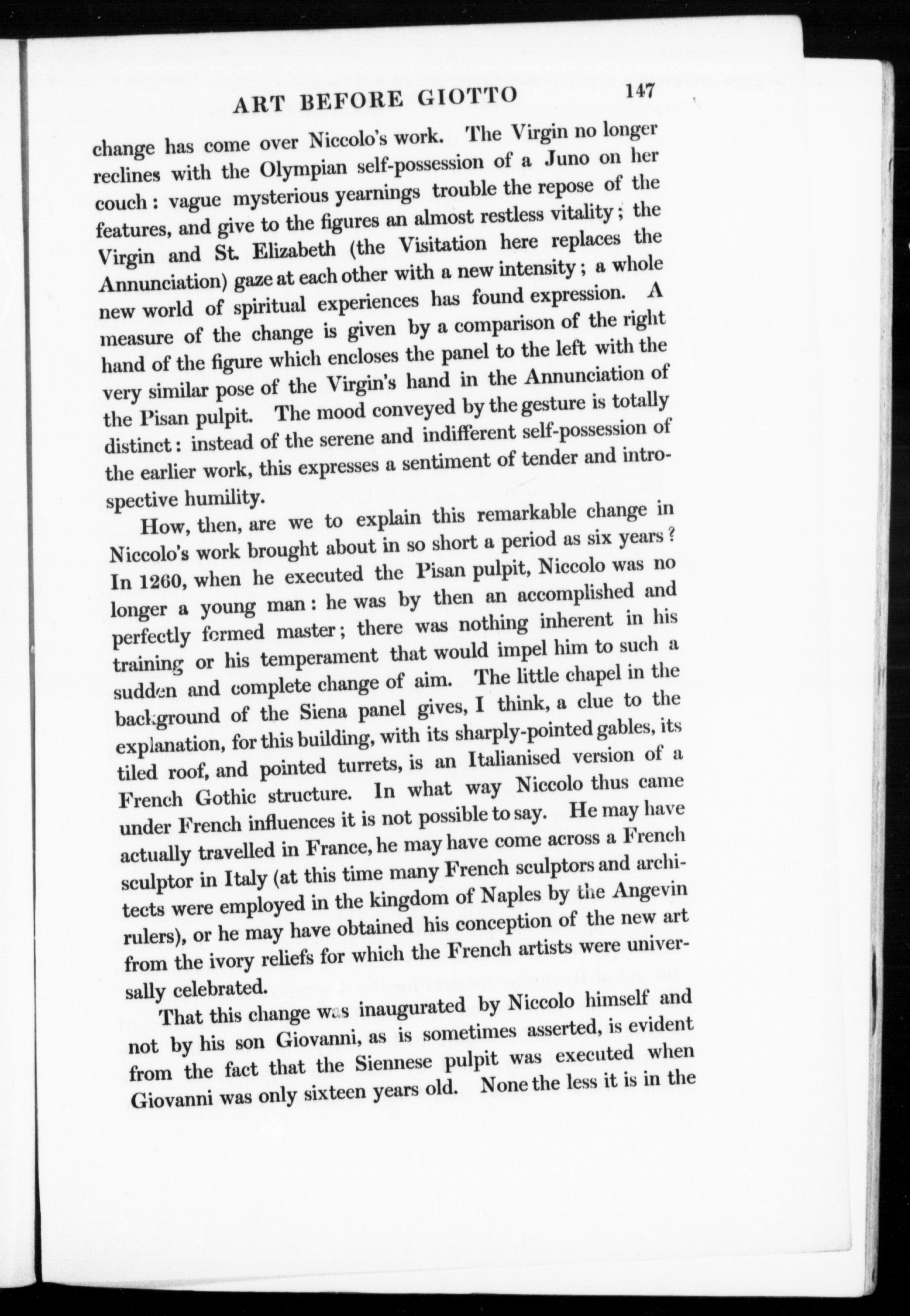 ART BEFORE GIOTTO 147

change has come over Niccolo's work. The Virgin no longer reclines with the Olympian self-possession of a Juno on her couch: vague mysterious yearnings trouble the repose of the features, and give to the figures an almost restless vitality; the Virgin and St. Elizabeth (the Visitation here replaces the Annunciation) gaze at each other with a new intensity; a whole new world of spiritual experiences has found expression. A measure of the change is given by a comparison of the right hand of the figure which encloses the panel to the left with the very similar pose of the Virgin's hand in the Annunciation of the Pisan pulpit. The mood conveyed by the gesture is totally distinct: instead of the serene and indifferent self-possession of the earlier work, this expresses a sentiment of tender and introspective humility.

How, then, are we to explain this remarkable change in Niccolo's work brought about in so short a period as six years? In 1260, when he executed the Pisan pulpit, Niccolo was no longer a young man: he was by then an accomplished and perfectly formed master; there was nothing inherent in his training or his temperament that would impel him to such a sudden and complete change of aim. The little chapel in the background of the Siena panel gives, I think, a clue to the explanation, for this building, with its sharply-pointed gables, its tiled roof, and pointed turrets, is an Italianised version of a French Gothic structure. In what way Niccolo thus came under French influences it is not possible to say. He may have actually travelled in France, he may have come across a French sculptor in Italy (at this time many French sculptors and architects were employed in the kingdom of Naples by the Angevin rulers), or he may have obtained his conception of the new art from the ivory reliefs for which the French artists were universally celebrated.

That this change was inaugurated by Niccolo himself and not by his son Giovanni, as is sometimes asserted, is evident from the fact that the Siennese pulpit was executed when Giovanni was only sixteen years old. None the less it is in the